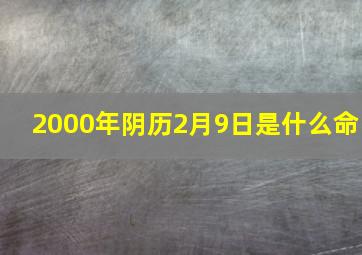 2000年阴历2月9日是什么命